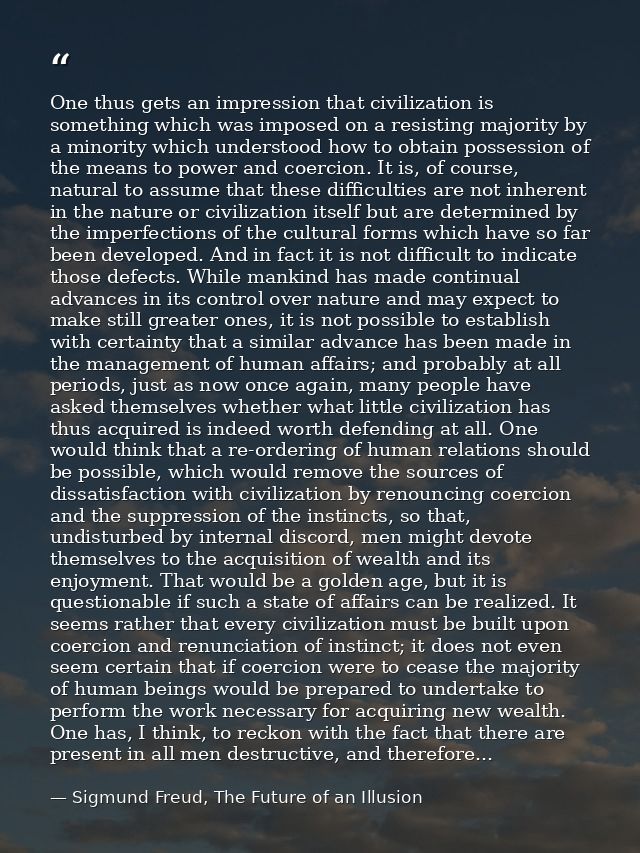 "

One thus gets an impression that civilization is something which was imposed on a resisting majority by a minority which understood how to obtain possession of the means to power and coercion. It is, of course, natural to assume that these difficulties are not inherent in the nature or civilization itself but are determined by the imperfections of the cultural forms which have so far been developed. And in fact it is not difficult to indicate those defects. While mankind has made continual advances in its control over nature and may expect to make still greater ones, it is not possible to establish with certainty that a similar advance has been made in the management of human affairs; and probably at all periods, just as now once again, many people have asked themselves whether what little civilization has thus acquired is indeed worth defending at all. One would think that a re-ordering of human relations should be possible, which would remove the sources of dissatisfaction with civilization by renouncing coercion and the suppression of the instincts, so that, undisturbed by internal discord, men might devote themselves to the acquisition of wealth and its enjoyment. That would be a golden age, but it is questionable if such a state of affairs can be realized. It seems rather that every civilization must be built upon coercion and renunciation of instinct; it does not even seem certain that if coercion were to cease the majority of human beings would be prepared to undertake to perform the work necessary for acquiring new wealth. One has, I think, to reckon with the fact that there are present in all men destructive, and therefore...

— Sigmund Freud, The Future of an Illusion